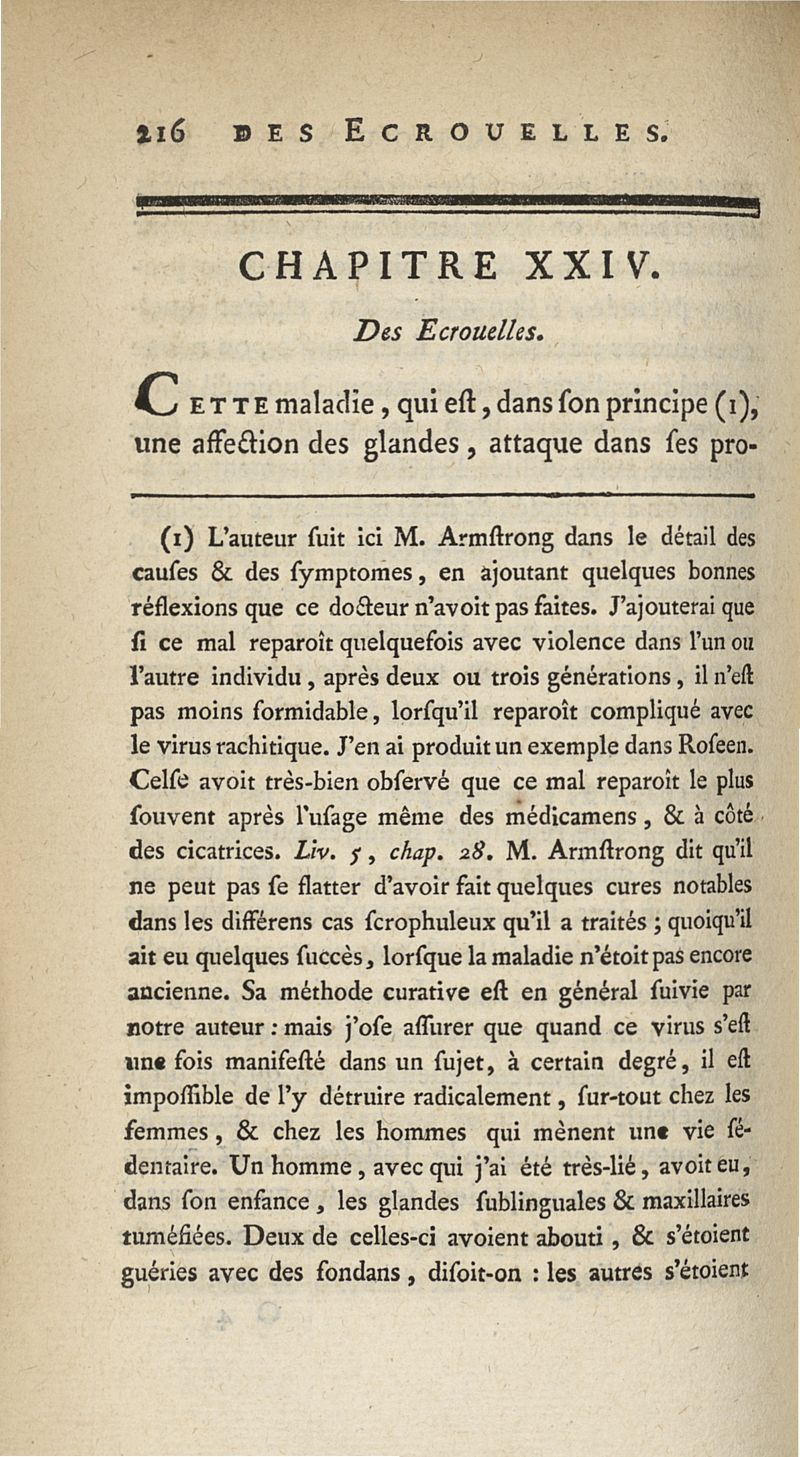 216 DES ECROUELLES.

CHAPITRE XXIV.

Des Ecrouelles.

CETTE maladie, qui eſt, dans ſon principe (1), une affection des glandes, attaque dans ſes pro-

(1) L'auteur ſuit ici M. Armſtrong dans le détail des cauſes & des ſymptomes, en ajoutant quelques bonnes réflexions que ce docteur n'avoit pas faites. J'ajouterai que ſi ce mal reparoît quelquefois avec violence dans l'un ou l'autre individu, après deux ou trois générations, il n'eſt pas moins formidable, lorſqu'il reparoît compliqué avec le virus rachitique. J'en ai produit un exemple dans Roſeen. Celſe avoit très-bien obſervé que ce mal reparoît le plus ſouvent après l'uſage même des médicamens, & à côté des cicatrices. Liv. 5, chap. 28. M. Armſtrong dit qu'il ne peut pas ſe flatter d'avoir fait quelques cures notables dans les différens cas ſcrophuleux qu'il a traités ; quoiqu'il ait eu quelques ſuccès, lorſque la maladie n'étoit pas encore ancienne. Sa méthode curative eſt en général ſuivie par notre auteur : mais j'oſe aſſurer que quand ce virus s'eſt une fois manifeſté dans un ſujet, à certain degré, il eſt impoſſible de l'y détruire radicalement, ſur-tout chez les femmes, & chez les hommes qui mènent une vie ſédentaire. Un homme, avec qui j'ai été très-lié, avoit eu, dans ſon enfance, les glandes ſublinguales & maxillaires tuméfiées. Deux de celles-ci avoient abouti, & s'étoient guéries avec des fondans, diſoit-on : les autres s'étoient